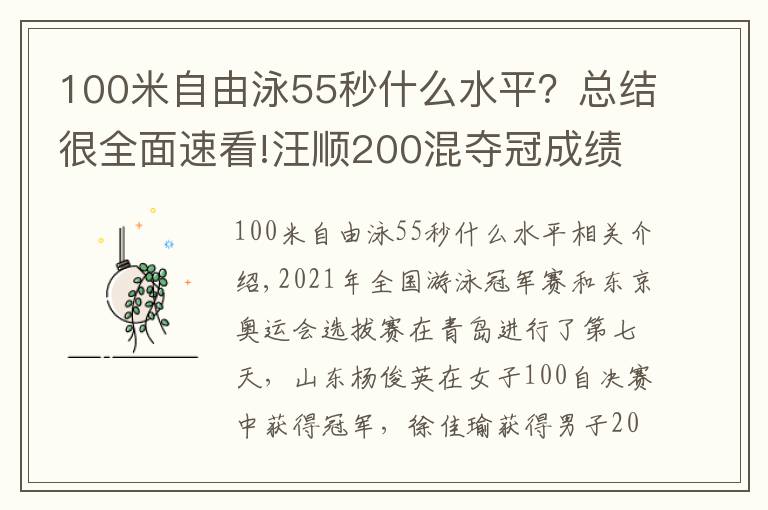 100米自由泳55秒什么水平？总结很全面速看!汪顺200混夺冠成绩

100米自由泳55秒什么水平相关介绍，2021年全国游泳冠军赛和东京奥运会选拔赛在青岛进行了第七天，山东杨俊英在女子100自决赛中获得冠军，徐佳瑜获得男子20